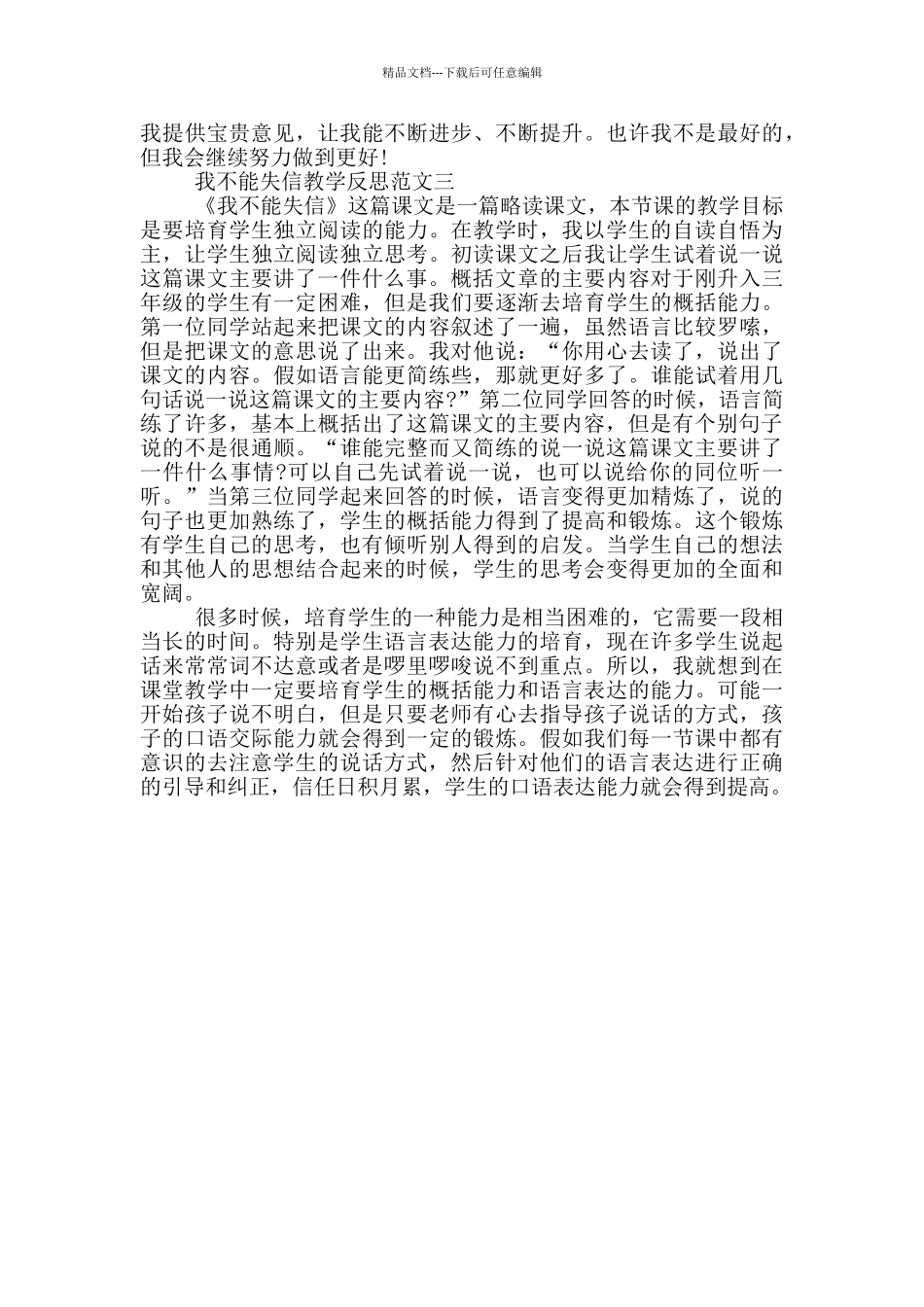 精品文档---下载后可任意编辑

我提供宝贵意见，让我能不断进步、不断提升。也许我不是最好的，但我会继续努力做到更好!

我不能失信教学反思范文三

《我不能失信》这篇课文是一篇略读课文，本节课的教学目标是要培育学生独立阅读的能力。在教学时，我以学生的自读自悟为主，让学生独立阅读独立思考。初读课文之后我让学生试着说一说这篇课文主要讲了一件什么事。概括文章的主要内容对于刚升入三年级的学生有一定困难，但是我们要逐渐去培育学生的概括能力。第一位同学站起来把课文的内容叙述了一遍，虽然语言比较罗嗦，但是把课文的意思说了出来。我对他说：“你用心去读了，说出了课文的内容。假如语言能更简练些，那就更好多了。谁能试着用几句话说一说这篇课文的主要内容?”第二位同学回答的时候，语言简练了许多，基本上概括出了这篇课文的主要内容，但是有个别句子说的不是很通顺。“谁能完整而又简练的说一说这篇课文主要讲了一件什么事情?可以自己先试着说一说，也可以说给你的同位听一听。”当第三位同学起来回答的时候，语言变得更加精炼了，说的句子也更加熟练了，学生的概括能力得到了提高和锻炼。这个锻炼有学生自己的思考，也有倾听别人得到的启发。当学生自己的想法和其他人的思想结合起来的时候，学生的思考会变得更加的全面和宽阔。

很多时候，培育学生的一种能力是相当困难的，它需要一段相当长的时间。特别是学生语言表达能力的培育，现在许多学生说起话来常常词不达意或者是啰里啰唆说不到重点。所以，我就想到在课堂教学中一定要培育学生的概括能力和语言表达的能力。可能一开始孩子说不明白，但是只要老师有心去指导孩子说话的方式，孩子的口语交际能力就会得到一定的锻炼。假如我们每一节课中都有意识的去注意学生的说话方式，然后针对他们的语言表达进行正确的引导和纠正，信任日积月累，学生的口语表达能力就会得到提高。